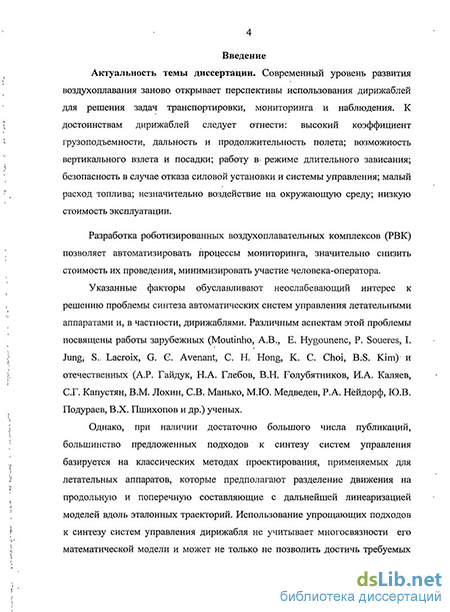 4

Введение

Актуальность темы диссертации. Современный уровень развития воздухоплавания заново открывает перспективы использования дирижаблей для решения задач транспортировки, мониторинга и наблюдения. К достоинствам дирижаблей следует отнести: высокий коэффициент грузоподъемности, дальность и продолжительность полета; возможность вертикального взлета и посадки; работу в режиме длительного зависания; безопасность в случае отказа силовой установки и системы управления; малый расход топлива; незначительно воздействие на окружающую среду; низкую стоимость эксплуатации.

Разработка роботизированных воздухоплавательных комплексов (РВК) позволяет автоматизировать процессы мониторинга, значительно снизить стоимость их проведения, минимизировать участие человека-оператора.

Указанные факторы обуславливают неослабевающий интерес к решению проблемы синтеза автоматических систем управления летательными аппаратами и, в частности, дирижаблями. Различным аспектам этой проблемы посвящены работы зарубежных (Moutinho, A.B., E. Hygounenc, P. Soueres, I. Jung, S. Lacroix, G. C. Avenant, C. H. Hong, K. C. Choi, B.S. Kim) и отечественных (А.Р. Гайдук, Н.А. Глебов, В.Н. Голубятников, И.А. Каляев, С.Г. Капустян, В.М. Лохин, С.В. Манько, М.Ю. Медведев, Р.А. Нейдорф, Ю.В. Подураев, В.Х. Пшихопов и др.) ученых.

Однако, при наличии достаточно большого числа публикаций, большинство предложенных подходов к синтезу систем управления базируется на классических методах проектирования, применяемых для летательных аппаратов, которые предполагают разделение движения на продольную и поперечную составляющие с дальнейшей линеаризацией моделей вдоль эталонных траекторий. Использование упрощающих подходов к синтезу систем управления дирижабля не учитывает многосвязности его математической модели и может не только не позволить достичь требуемых

dsLib.net
библиотека диссертаций